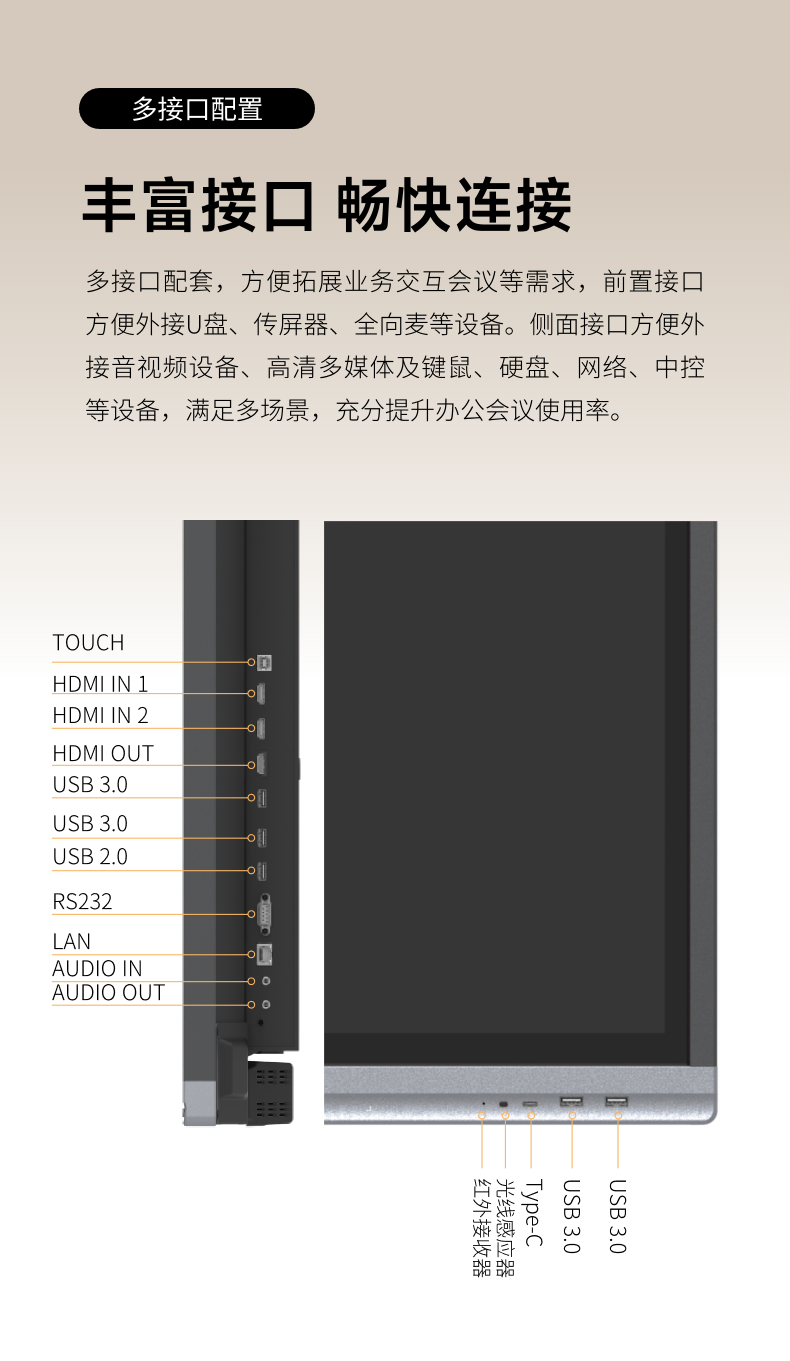 多接口配置

丰富接口 畅快连接

多接口配套，方便拓展业务交互会议等需求，前置接口方便外接U盘、传屏器、全向麦等设备。侧面接口方便外接音视频设备、高清多媒体及键鼠、硬盘、网络、中控等设备，满足多场景，充分提升办公会议使用率。

TOUCH
HDMI IN 1
HDMI IN 2
HDMI OUT
USB 3.0
USB 3.0
USB 2.0
RS232
LAN
AUDIO IN
AUDIO OUT

红外接收器
光线感应器
Type-C
USB 3.0
USB 3.0